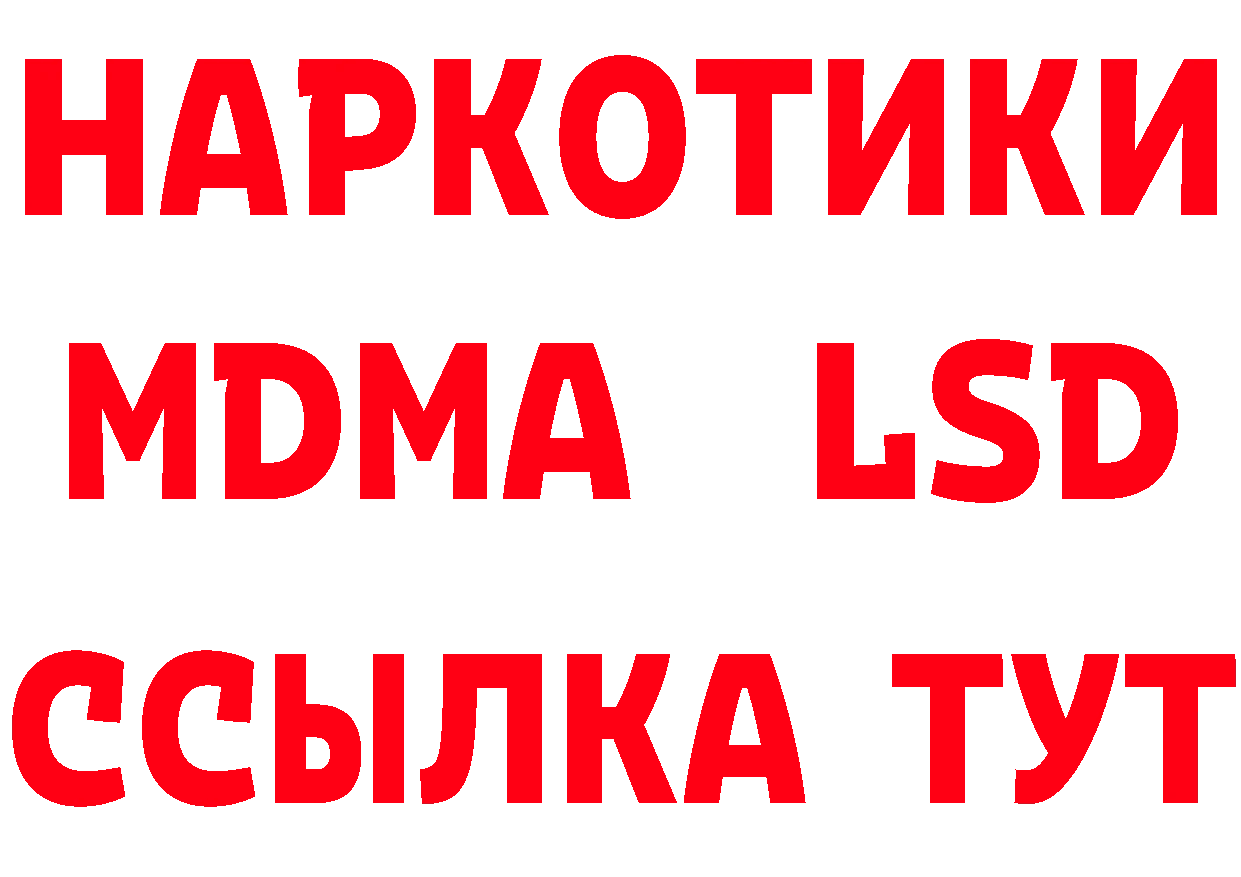 НАРКОТИКИ
MDMA LSD
ССЫЛКА ТУТ